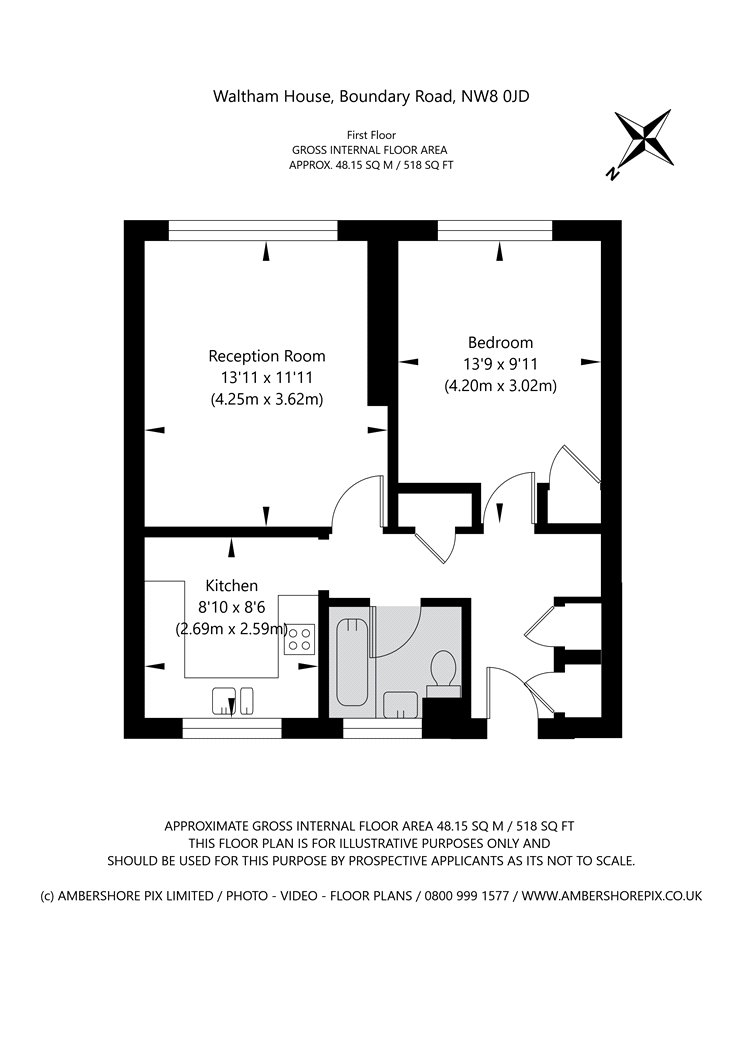 Waltham House, Boundary Road, NW8 0JD

First Floor
GROSS INTERNAL FLOOR AREA
APPROX. 48.15 SQ M / 518 SQ FT

N

Reception Room
13'11 x 11'11
(4.25m x 3.62m)

Bedroom
13'9 x 9'11
(4.20m x 3.02m)

Kitchen
8'10 x 8'6
(2.69m x 2.59m)

APPROXIMATE GROSS INTERNAL FLOOR AREA 48.15 SQ M / 518 SQ FT
THIS FLOOR PLAN IS FOR ILLUSTRATIVE PURPOSES ONLY AND
SHOULD BE USED FOR THIS PURPOSE BY PROSPECTIVE APPLICANTS AS ITS NOT TO SCALE.

(c) AMBERSHORE PIX LIMITED / PHOTO - VIDEO - FLOOR PLANS / 0800 999 1577 / WWW.AMBERSHOREPIX.CO.UK